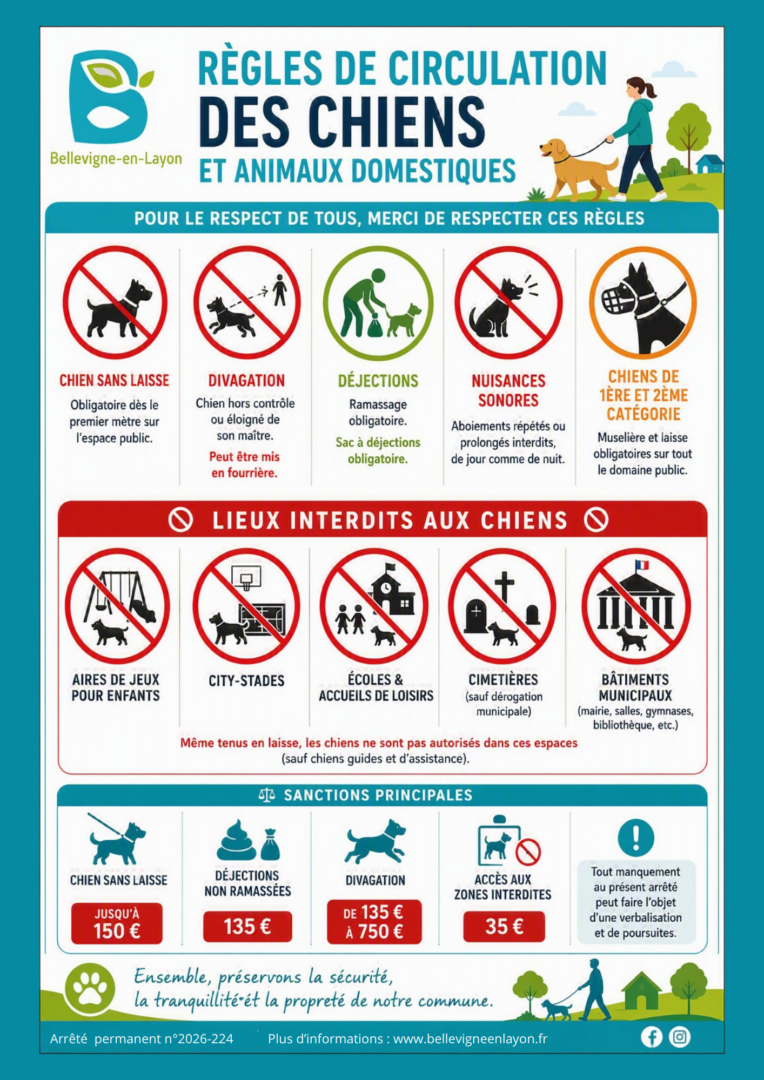 Bellevigne-en-Layon

RÈGLES DE CIRCULATION
DES CHIENS
ET ANIMAUX DOMESTIQUES

POUR LE RESPECT DE TOUS, MERCI DE RESPECTER CES RÈGLES

CHIEN SANS LAISSE
Obligatoire dès le premier mètre sur l'espace public.

DIVAGATION
Chien hors contrôle ou éloigné de son maître.
Peut être mis en fourrière.

DÉJECTIONS
Ramassage obligatoire.
Sac à déjections obligatoire.

NUISANCES SONORES
Aboiements répétés ou prolongés interdits, de jour comme de nuit.

CHIENS DE 1ÈRE ET 2ÈME CATÉGORIE
Muselière et laisse obligatoires sur tout le domaine public.

LIEUX INTERDITS AUX CHIENS

AIRES DE JEUX POUR ENFANTS

CITY-STADES

ÉCOLES & ACCUEILS DE LOISIRS

CIMETIÈRES
(sauf dérogation municipale)

BÂTIMENTS MUNICIPAUX
(mairie, salles, gymnases, bibliothèque, etc.)

Même tenus en laisse, les chiens ne sont pas autorisés dans ces espaces (sauf chiens guides et d'assistance).

SANCTIONS PRINCIPALES

CHIEN SANS LAISSE
JUSQU'À 150 €

DÉJECTIONS NON RAMASSÉES
135 €

DIVAGATION
DE 135 € À 750 €

ACCÈS AUX ZONES INTERDITES
35 €

Tout manquement au présent arrêté peut faire l'objet d'une verbalisation et de poursuites.

Ensemble, préservons la sécurité, la tranquillité et la propreté de notre commune.

Arrêté permanent n°2026-224 Plus d'informations : www.bellevigneenlayon.fr